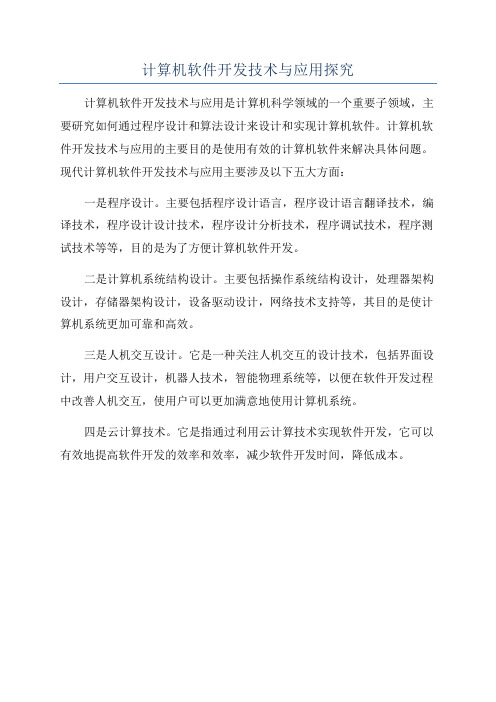 计算机软件开发技术与应用探究

计算机软件开发技术与应用是计算机科学领域的一个重要子领域，主要研究如何通过程序设计和算法设计来设计和实现计算机软件。计算机软件开发技术与应用的主要目的是使用有效的计算机软件来解决具体问题。现代计算机软件开发技术与应用主要涉及以下五大方面：

一是程序设计。主要包括程序设计语言，程序设计语言翻译技术，编译技术，程序设计设计技术，程序设计分析技术，程序调试技术，程序测试技术等等，目的是为了方便计算机软件开发。

二是计算机系统结构设计。主要包括操作系统结构设计，处理器架构设计，存储器架构设计，设备驱动设计，网络技术支持等，其目的是使计算机系统更加可靠和高效。

三是人机交互设计。它是一种关注人机交互的设计技术，包括界面设计，用户交互设计，机器人技术，智能物理系统等，以便在软件开发过程中改善人机交互，使用户可以更加满意地使用计算机系统。

四是云计算技术。它是指通过利用云计算技术实现软件开发，它可以有效地提高软件开发的效率和效率，减少软件开发时间，降低成本。